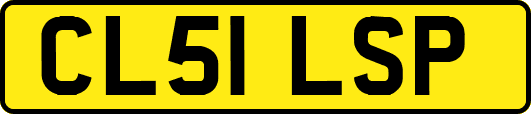 CL51 LSP